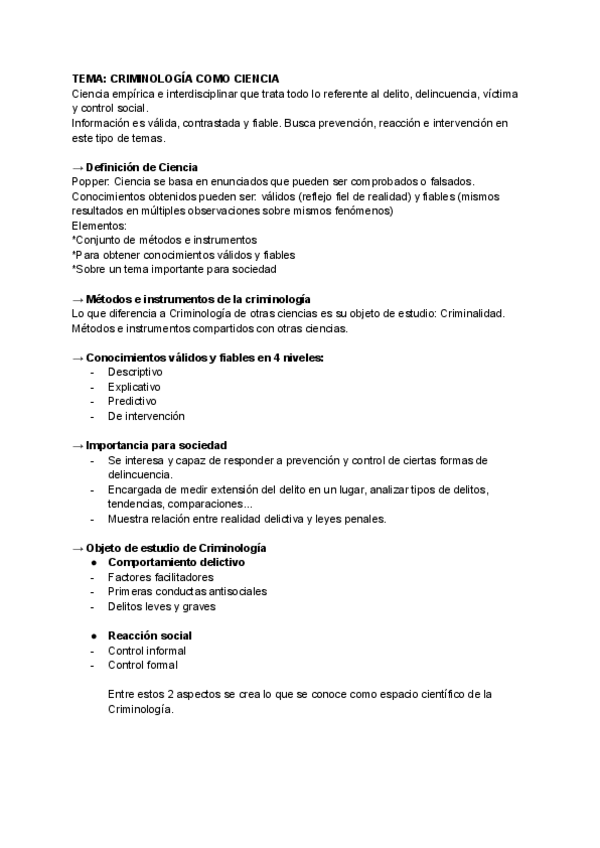 TEMA: CRIMINOLOGÍA COMO CIENCIA
Ciencia empírica e interdisciplinar que trata todo lo referente al delito, delincuencia, víctima y control social.
Información es válida, contrastada y fiable. Busca prevención, reacción e intervención en este tipo de temas.

→ Definición de Ciencia
Popper: Ciencia se basa en enunciados que pueden ser comprobados o falsados.
Conocimientos obtenidos pueden ser: válidos (reflejo fiel de realidad) y fiables (mismos resultados en múltiples observaciones sobre mismos fenómenos)
Elementos:
*Conjunto de métodos e instrumentos
*Para obtener conocimientos válidos y fiables
*Sobre un tema importante para sociedad

→ Métodos e instrumentos de la criminología
Lo que diferencia a Criminología de otras ciencias es su objeto de estudio: Criminalidad.
Métodos e instrumentos compartidos con otras ciencias.

→ Conocimientos válidos y fiables en 4 niveles:
- Descriptivo
- Explicativo
- Predictivo
- De intervención

→ Importancia para sociedad
- Se interesa y capaz de responder a prevención y control de ciertas formas de delincuencia.
- Encargada de medir extensión del delito en un lugar, analizar tipos de delitos, tendencias, comparaciones...
- Muestra relación entre realidad delictiva y leyes penales.

→ Objeto de estudio de Criminología
● Comportamiento delictivo
- Factores facilitadores
- Primeras conductas antisociales
- Delitos leves y graves

● Reacción social
- Control informal
- Control formal

Entre estos 2 aspectos se crea lo que se conoce como espacio científico de la Criminología.